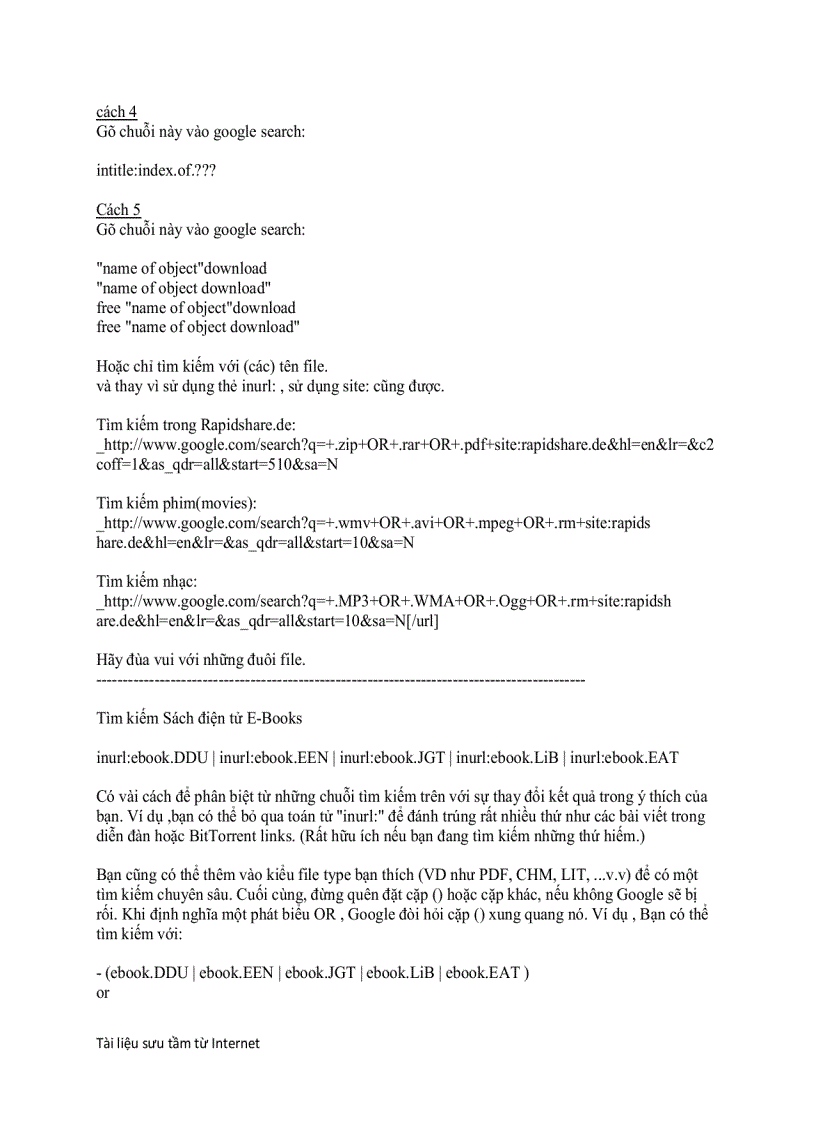 cách 4
Gõ chuỗi này vào google search:

intitle:index.of.???

Cách 5
Gõ chuỗi này vào google search:

"name of object"download
"name of object download"
free "name of object"download
free "name of object download"

Hoặc chỉ tìm kiếm với (các) tên file.
và thay vì sử dụng thẻ inurl: , sử dụng site: cũng được.

Tìm kiếm trong Rapidshare.de:
_http://www.google.com/search?q=+.zip+OR+.rar+OR+.pdf+site:rapidshare.de&hl=en&lr=&c2coff=1&as_qdr=all&start=510&sa=N

Tìm kiếm phim(movies):
_http://www.google.com/search?q=+.wmv+OR+.avi+OR+.mpeg+OR+.rm+site:rapidshare.de&hl=en&lr=&as_qdr=all&start=10&sa=N

Tìm kiếm nhạc:
_http://www.google.com/search?q=+.MP3+OR+.WMA+OR+.Ogg+OR+.rm+site:rapidshare.de&hl=en&lr=&as_qdr=all&start=10&sa=N[/url]

Hãy đùa vui với những đuôi file.
--------------------------------------------------------------------------------------------

Tìm kiếm Sách điện tử E-Books

inurl:ebook.DDU | inurl:ebook.EEN | inurl:ebook.JGT | inurl:ebook.LiB | inurl:ebook.EAT

Có vài cách để phân biệt từ những chuỗi tìm kiếm trên với sự thay đổi kết quả trong ý thích của bạn. Ví dụ ,bạn có thể bỏ qua toán tử "inurl:" để đánh trúng rất nhiều thứ như các bài viết trong diễn đàn hoặc BitTorrent links. (Rất hữu ích nếu bạn đang tìm kiếm những thứ hiếm.)

Bạn cũng có thể thêm vào kiểu file type bạn thích (VD như PDF, CHM, LIT, ...v.v) để có một tìm kiếm chuyên sâu. Cuối cùng, đừng quên đặt cặp () hoặc cặp khác, nếu không Google sẽ bị rối. Khi định nghĩa một phát biểu OR , Google đòi hỏi cặp () xung quang nó. Ví dụ , Bạn có thể tìm kiếm với:

- (ebook.DDU | ebook.EEN | ebook.JGT | ebook.LiB | ebook.EAT )
or

Tài liệu sưu tầm từ Internet